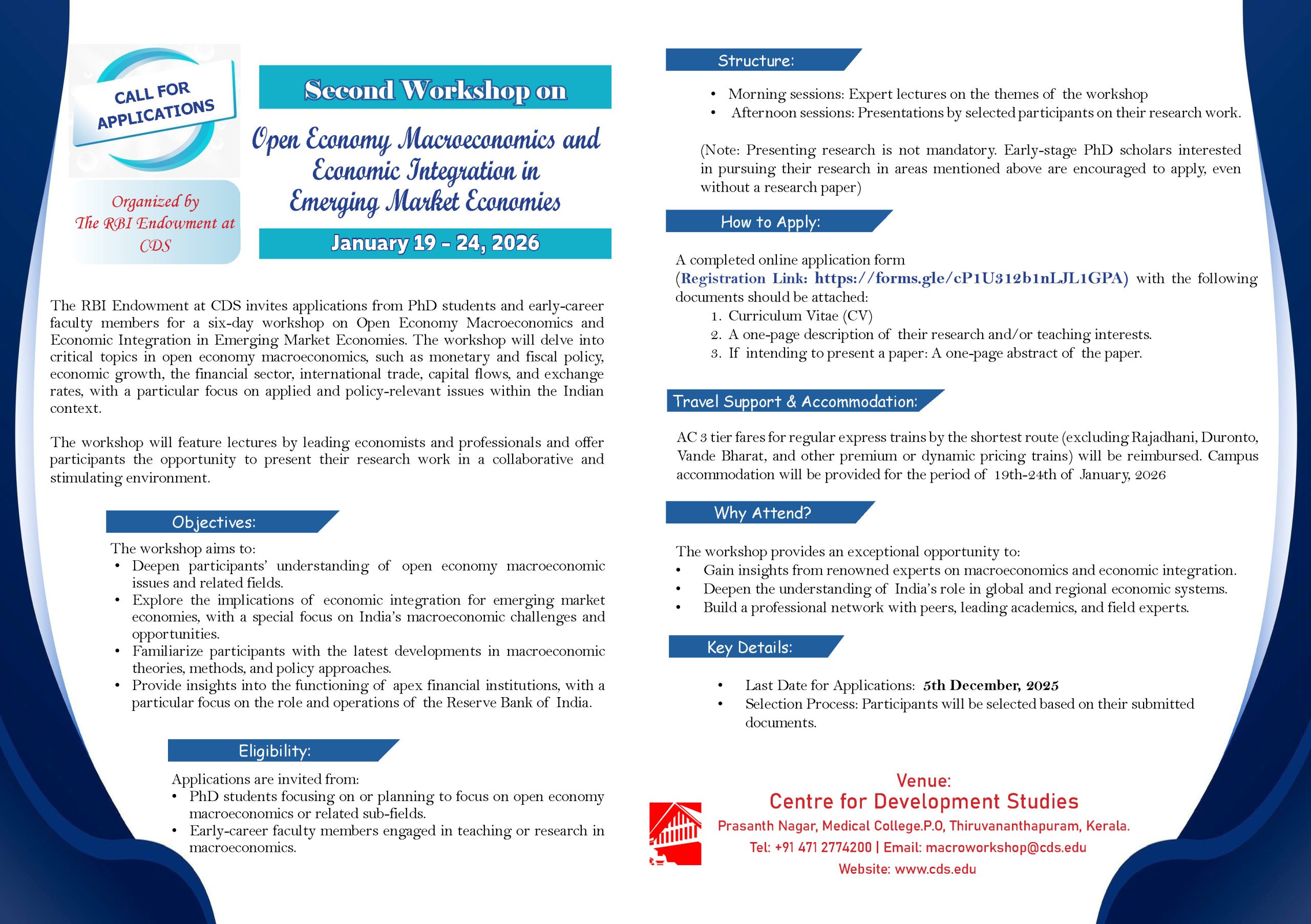 CALL FOR APPLICATIONS

Organized by The RBI Endowment at CDS

Second Workshop on

Open Economy Macroeconomics and Economic Integration in Emerging Market Economies

January 19 - 24, 2026

The RBI Endowment at CDS invites applications from PhD students and early-career faculty members for a six-day workshop on Open Economy Macroeconomics and Economic Integration in Emerging Market Economies. The workshop will delve into critical topics in open economy macroeconomics, such as monetary and fiscal policy, economic growth, the financial sector, international trade, capital flows, and exchange rates, with a particular focus on applied and policy-relevant issues within the Indian context.

The workshop will feature lectures by leading economists and professionals and offer participants the opportunity to present their research work in a collaborative and stimulating environment.

Objectives:

The workshop aims to:
• Deepen participants' understanding of open economy macroeconomic issues and related fields.
• Explore the implications of economic integration for emerging market economies, with a special focus on India's macroeconomic challenges and opportunities.
• Familiarize participants with the latest developments in macroeconomic theories, methods, and policy approaches.
• Provide insights into the functioning of apex financial institutions, with a particular focus on the role and operations of the Reserve Bank of India.

Eligibility:

Applications are invited from:
• PhD students focusing on or planning to focus on open economy macroeconomics or related sub-fields.
• Early-career faculty members engaged in teaching or research in macroeconomics.

Structure:

• Morning sessions: Expert lectures on the themes of the workshop
• Afternoon sessions: Presentations by selected participants on their research work.

(Note: Presenting research is not mandatory. Early-stage PhD scholars interested in pursuing their research in areas mentioned above are encouraged to apply, even without a research paper)

How to Apply:

A completed online application form (Registration Link: https://forms.gle/cP1U312b1nLJL1GPA) with the following documents should be attached:
1. Curriculum Vitae (CV)
2. A one-page description of their research and/or teaching interests.
3. If intending to present a paper: A one-page abstract of the paper.

Travel Support & Accommodation:

AC 3 tier fares for regular express trains by the shortest route (excluding Rajadhani, Duronto, Vande Bharat, and other premium or dynamic pricing trains) will be reimbursed. Campus accommodation will be provided for the period of 19th-24th of January, 2026

Why Attend?

The workshop provides an exceptional opportunity to:
• Gain insights from renowned experts on macroeconomics and economic integration.
• Deepen the understanding of India's role in global and regional economic systems.
• Build a professional network with peers, leading academics, and field experts.

Key Details:

• Last Date for Applications: 5th December, 2025
• Selection Process: Participants will be selected based on their submitted documents.

Venue:
Centre for Development Studies
Prasanth Nagar, Medical College.P.O, Thiruvananthapuram, Kerala.
Tel: +91 471 2774200 | Email: macroworkshop@cds.edu
Website: www.cds.edu